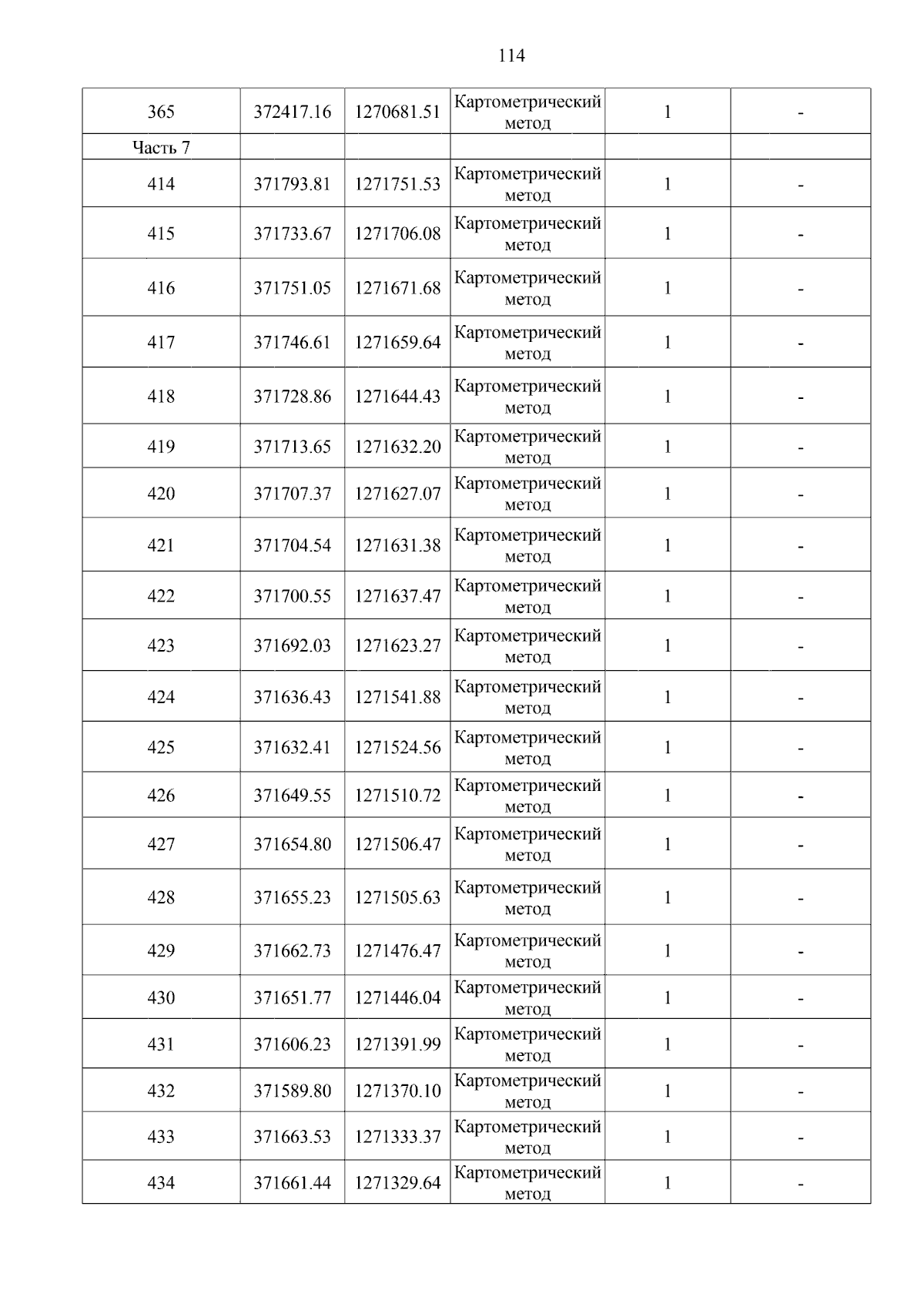 114

| 365 | 372417.16 | 1270681.51 | Картометрический метод | 1 | - |
|---|---|---|---|---|---|
| Часть 7 | | | | | |
| 414 | 371793.81 | 1271751.53 | Картометрический метод | 1 | - |
| 415 | 371733.67 | 1271706.08 | Картометрический метод | 1 | - |
| 416 | 371751.05 | 1271671.68 | Картометрический метод | 1 | - |
| 417 | 371746.61 | 1271659.64 | Картометрический метод | 1 | - |
| 418 | 371728.86 | 1271644.43 | Картометрический метод | 1 | - |
| 419 | 371713.65 | 1271632.20 | Картометрический метод | 1 | - |
| 420 | 371707.37 | 1271627.07 | Картометрический метод | 1 | - |
| 421 | 371704.54 | 1271631.38 | Картометрический метод | 1 | - |
| 422 | 371700.55 | 1271637.47 | Картометрический метод | 1 | - |
| 423 | 371692.03 | 1271623.27 | Картометрический метод | 1 | - |
| 424 | 371636.43 | 1271541.88 | Картометрический метод | 1 | - |
| 425 | 371632.41 | 1271524.56 | Картометрический метод | 1 | - |
| 426 | 371649.55 | 1271510.72 | Картометрический метод | 1 | - |
| 427 | 371654.80 | 1271506.47 | Картометрический метод | 1 | - |
| 428 | 371655.23 | 1271505.63 | Картометрический метод | 1 | - |
| 429 | 371662.73 | 1271476.47 | Картометрический метод | 1 | - |
| 430 | 371651.77 | 1271446.04 | Картометрический метод | 1 | - |
| 431 | 371606.23 | 1271391.99 | Картометрический метод | 1 | - |
| 432 | 371589.80 | 1271370.10 | Картометрический метод | 1 | - |
| 433 | 371663.53 | 1271333.37 | Картометрический метод | 1 | - |
| 434 | 371661.44 | 1271329.64 | Картометрический метод | 1 | - |